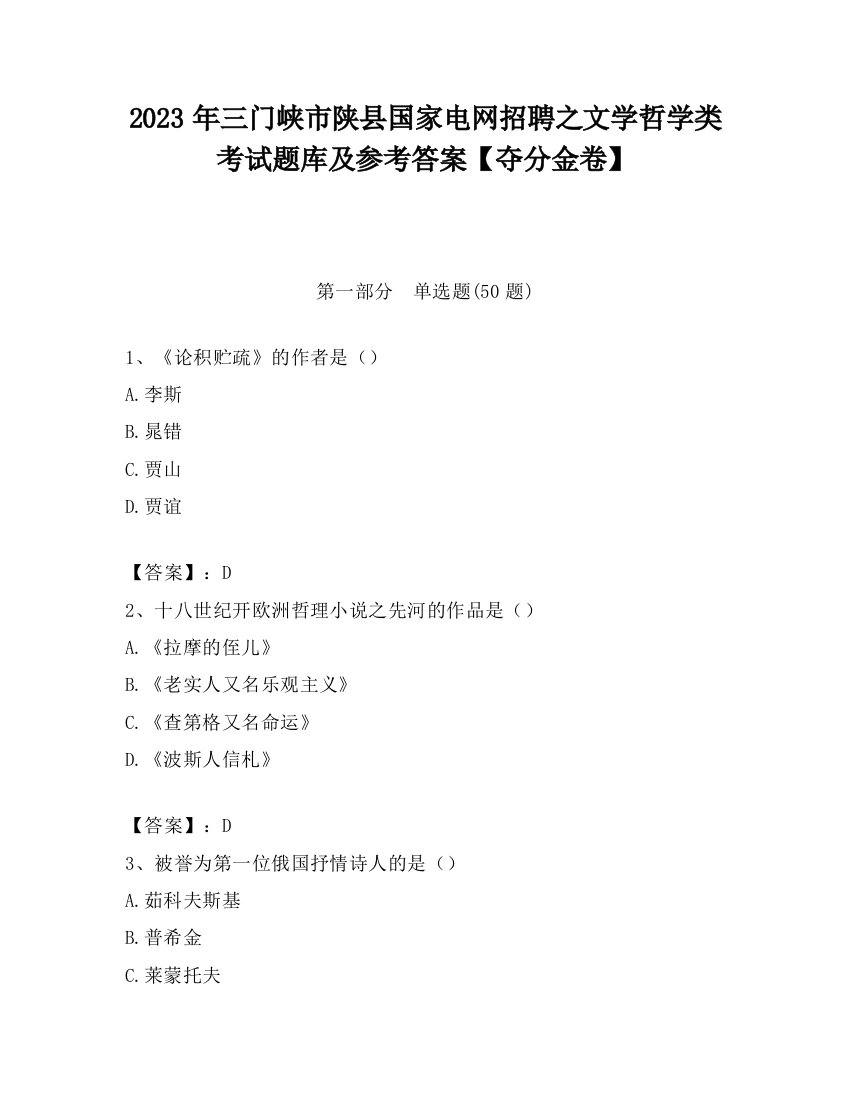 2023 年三门峡市陕县国家电网招聘之文学哲学类考试题库及参考答案【夺分金卷】

第一部分　单选题(50 题)

1、《论积贮疏》的作者是（）

A.李斯

B.晁错

C.贾山

D.贾谊

【答案】：D

2、十八世纪开欧洲哲理小说之先河的作品是（）

A.《拉摩的侄儿》

B.《老实人又名乐观主义》

C.《查第格又名命运》

D.《波斯人信札》

【答案】：D

3、被誉为第一位俄国抒情诗人的是（）

A.茹科夫斯基

B.普希金

C.莱蒙托夫